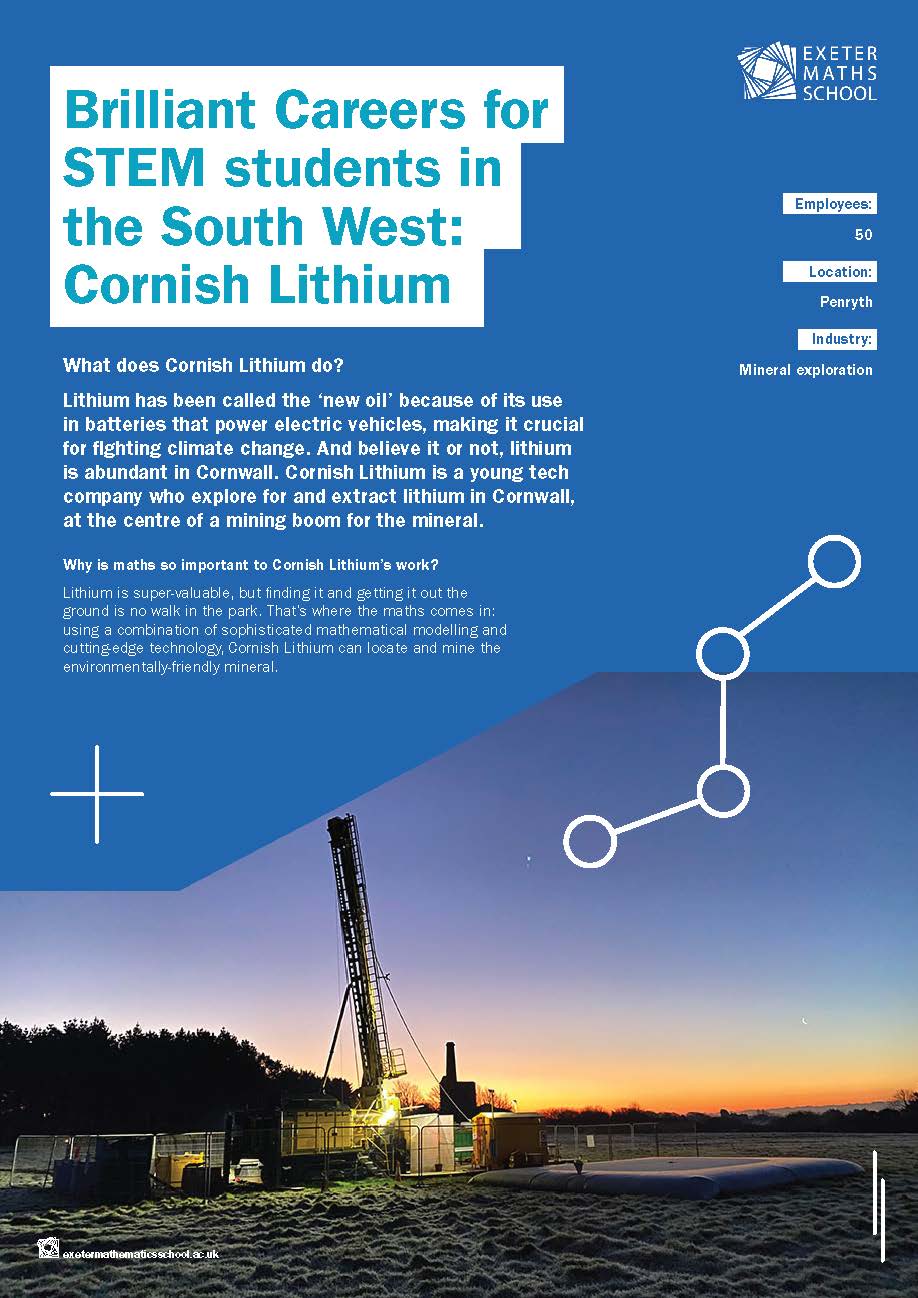 EXETER MATHS SCHOOL

Brilliant Careers for STEM students in the South West: Cornish Lithium

Employees:
50

Location:
Penryth

Industry:
Mineral exploration

What does Cornish Lithium do?

Lithium has been called the 'new oil' because of its use in batteries that power electric vehicles, making it crucial for fighting climate change. And believe it or not, lithium is abundant in Cornwall. Cornish Lithium is a young tech company who explore for and extract lithium in Cornwall, at the centre of a mining boom for the mineral.

Why is maths so important to Cornish Lithium's work?

Lithium is super-valuable, but finding it and getting it out the ground is no walk in the park. That's where the maths comes in: using a combination of sophisticated mathematical modelling and cutting-edge technology, Cornish Lithium can locate and mine the environmentally-friendly mineral.

exetermathematicsschool.ac.uk